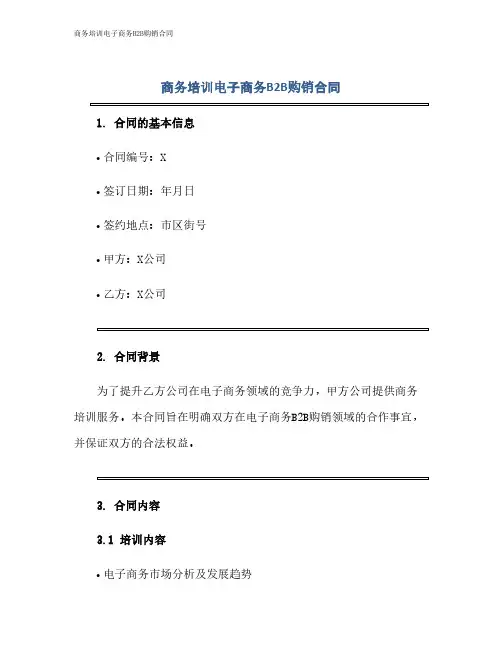 商务培训电子商务B2B购销合同

商务培训电子商务B2B购销合同

1. 合同的基本信息

• 合同编号：X

• 签订日期：年月日

• 签约地点：市区街号

• 甲方：X公司

• 乙方：X公司

2. 合同背景

为了提升乙方公司在电子商务领域的竞争力，甲方公司提供商务培训服务。本合同旨在明确双方在电子商务B2B购销领域的合作事宜，并保证双方的合法权益。

3. 合同内容

3.1 培训内容

• 电子商务市场分析及发展趋势